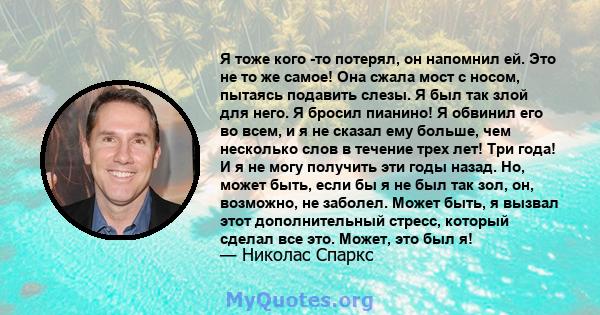 Я тоже кого -то потерял, он напомнил ей. Это не то же самое! Она сжала мост с носом, пытаясь подавить слезы. Я был так злой для него. Я бросил пианино! Я обвинил его во всем, и я не сказал ему больше, чем несколько слов в течение трех лет! Три года! И я не могу получить эти годы назад. Но, может быть, если бы я не был так зол, он, возможно, не заболел. Может быть, я вызвал этот дополнительный стресс, который сделал все это. Может, это был я!
— Николас Спаркс

MyQuotes.org